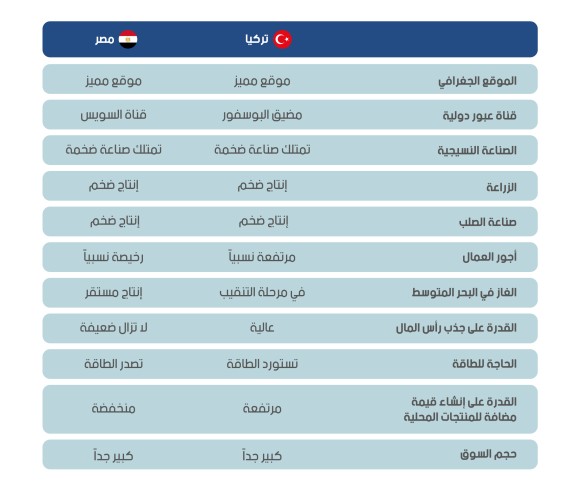 | | تركيا | مصر |
|---|---|---|
| الموقع الجغرافي | موقع مميز | موقع مميز |
| قناة عبور دولية | مضيق البوسفور | قناة السويس |
| الصناعة النسيجية | تمتلك صناعة ضخمة | تمتلك صناعة ضخمة |
| الزراعة | إنتاج ضخم | إنتاج ضخم |
| صناعة الصلب | إنتاج ضخم | إنتاج ضخم |
| أجور العمال | مرتفعة نسبياً | رخيصة نسبياً |
| الغاز في البحر المتوسط | في مرحلة التنقيب | إنتاج مستقر |
| القدرة على جذب رأس المال | عالية | لا تزال ضعيفة |
| الحاجة للطاقة | تستورد الطاقة | تصدر الطاقة |
| القدرة على إنشاء قيمة مضافة للمنتجات المحلية | مرتفعة | منخفضة |
| حجم السوق | كبير جداً | كبير جداً |